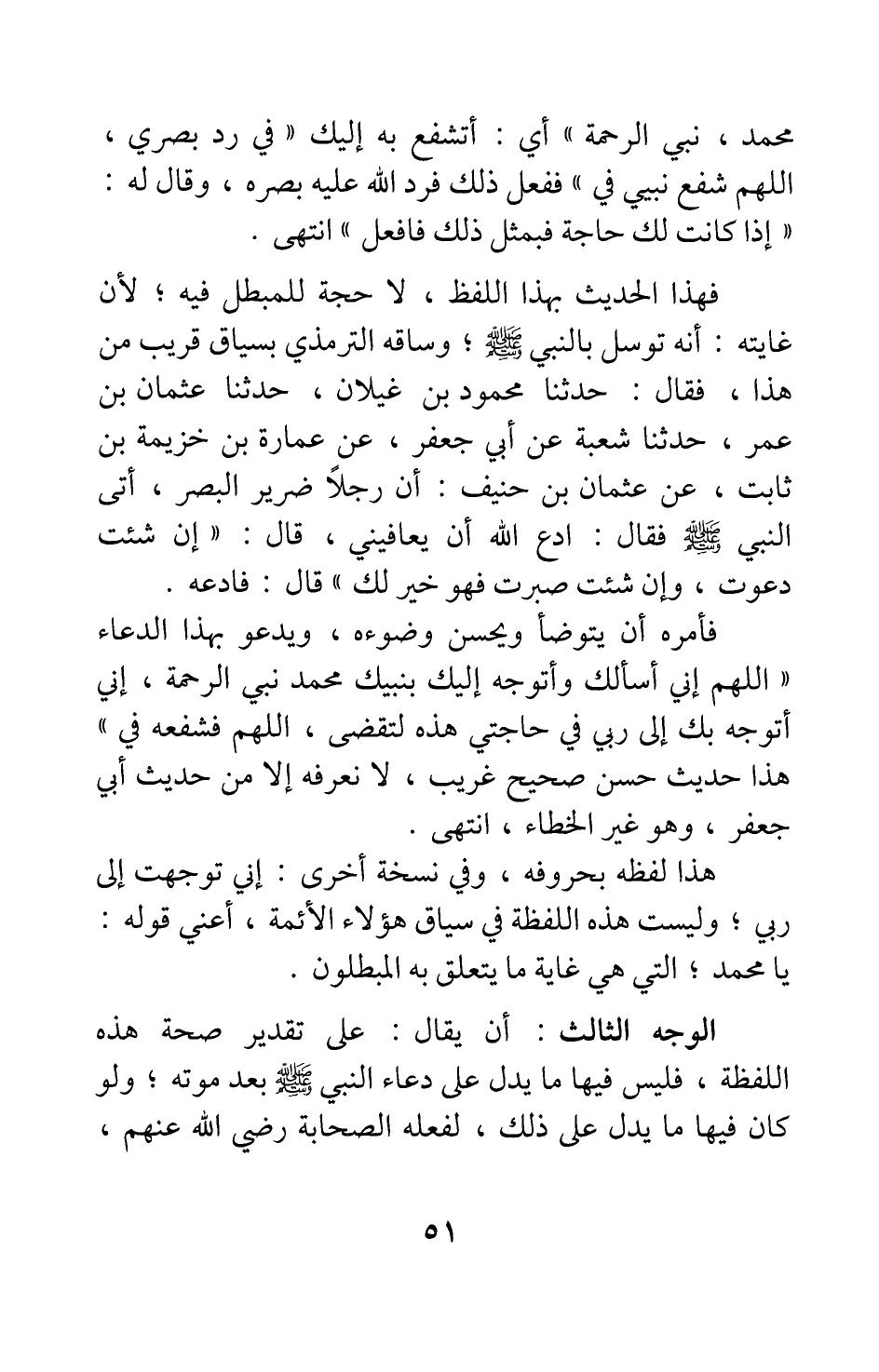 محمد ، نبي الرحمة » أي : أتشفع به إليك « في رد بصري ، اللهم شفع نبيي في » ففعل ذلك فرد الله عليه بصره ، وقال له : « إذا كانت لك حاجة فبمثل ذلك فافعل » انتهى .

فهذا الحديث بهذا اللفظ ، لا حجة للمبطل فيه ؛ لأن غايته : أنه توسل بالنبي ﷺ ؛ وساقه الترمذي بسياق قريب من هذا ، فقال : حدثنا محمود بن غيلان ، حدثنا عثمان بن عمر ، حدثنا شعبة عن أبي جعفر ، عن عمارة بن خزيمة بن ثابت ، عن عثمان بن حنيف : أن رجلاً ضرير البصر ، أتى النبي ﷺ فقال : ادع الله أن يعافيني ، قال : « إن شئت دعوت ، وإن شئت صبرت فهو خير لك » قال : فادعه .

فأمره أن يتوضأ ويحسن وضوءه ، ويدعو بهذا الدعاء « اللهم إني أسألك وأتوجه إليك بنبيك محمد نبي الرحمة ، إني أتوجه بك إلى ربي في حاجتي هذه لتقضى ، اللهم فشفعه في » هذا حديث حسن صحيح غريب ، لا نعرفه إلا من حديث أبي جعفر ، وهو غير الخطاء ، انتهى .

هذا لفظه بحروفه ، وفي نسخة أخرى : إني توجهت إلى ربي ؛ وليست هذه اللفظة في سياق هؤلاء الأئمة ، أعني قوله : يا محمد ؛ التي هي غاية ما يتعلق به المبطلون .

الوجه الثالث : أن يقال : على تقدير صحة هذه اللفظة ، فليس فيها ما يدل على دعاء النبي ﷺ بعد موته ؛ ولو كان فيها ما يدل على ذلك ، لفعله الصحابة رضي الله عنهم ،

٥١